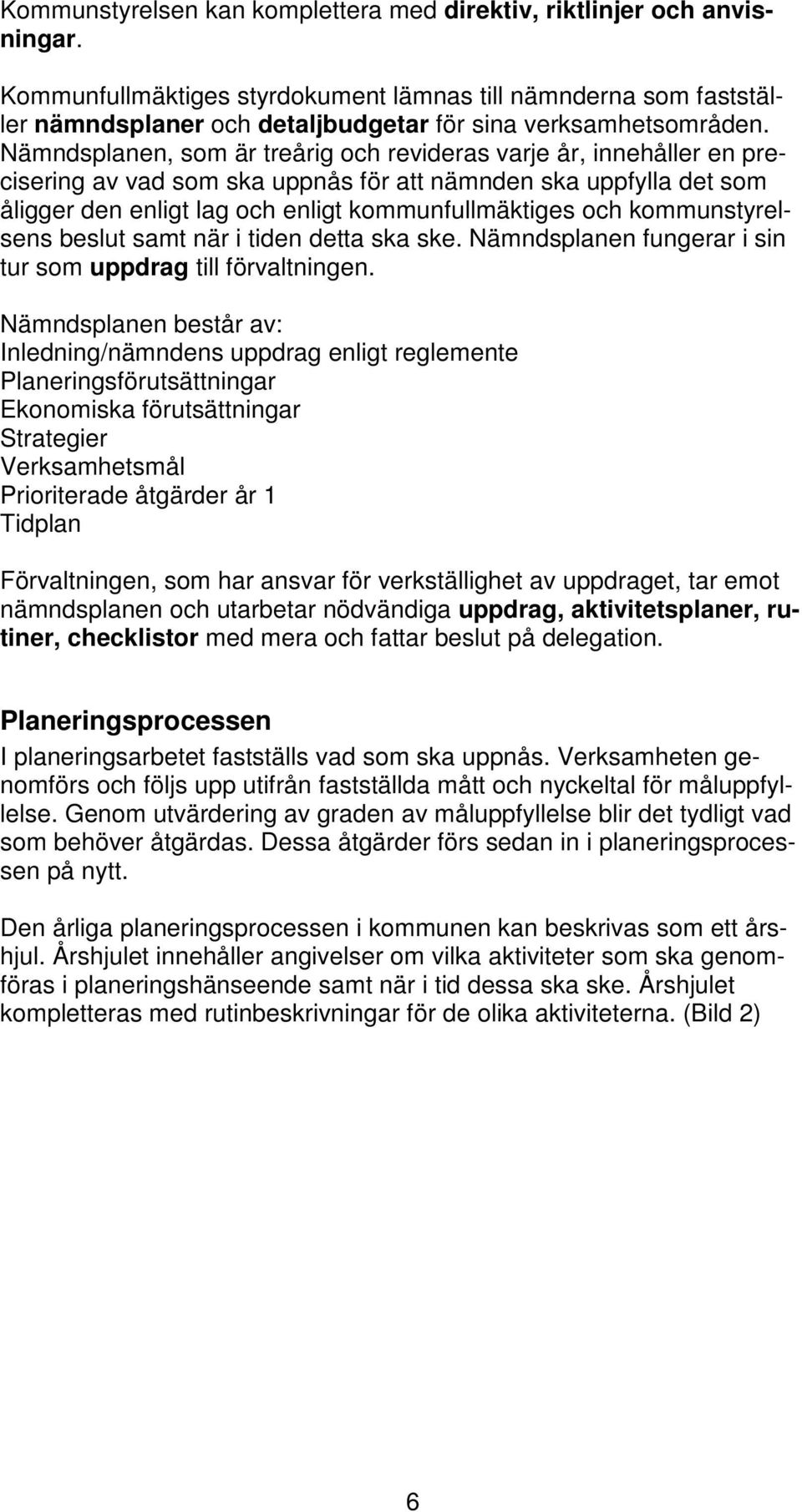 Kommunstyrelsen kan komplettera med direktiv, riktlinjer och anvisningar.

Kommunfullmäktiges styrdokument lämnas till nämnderna som fastställer nämndsplaner och detaljbudgetar för sina verksamhetsområden. Nämndsplanen, som är treårig och revideras varje år, innehåller en precisering av vad som ska uppnås för att nämnden ska uppfylla det som åligger den enligt lag och enligt kommunfullmäktiges och kommunstyrelsens beslut samt när i tiden detta ska ske. Nämndsplanen fungerar i sin tur som uppdrag till förvaltningen.

Nämndsplanen består av:
Inledning/nämndens uppdrag enligt reglemente
Planeringsförutsättningar
Ekonomiska förutsättningar
Strategier
Verksamhetsmål
Prioriterade åtgärder år 1
Tidplan

Förvaltningen, som har ansvar för verkställighet av uppdraget, tar emot nämndsplanen och utarbetar nödvändiga uppdrag, aktivitetsplaner, rutiner, checklistor med mera och fattar beslut på delegation.

Planeringsprocessen
I planeringsarbetet fastställs vad som ska uppnås. Verksamheten genomförs och följs upp utifrån fastställda mått och nyckeltal för måluppfyllelse. Genom utvärdering av graden av måluppfyllelse blir det tydligt vad som behöver åtgärdas. Dessa åtgärder förs sedan in i planeringsprocessen på nytt.

Den årliga planeringsprocessen i kommunen kan beskrivas som ett årshjul. Årshjulet innehåller angivelser om vilka aktiviteter som ska genomföras i planeringshänseende samt när i tid dessa ska ske. Årshjulet kompletteras med rutinbeskrivningar för de olika aktiviteterna. (Bild 2)

6